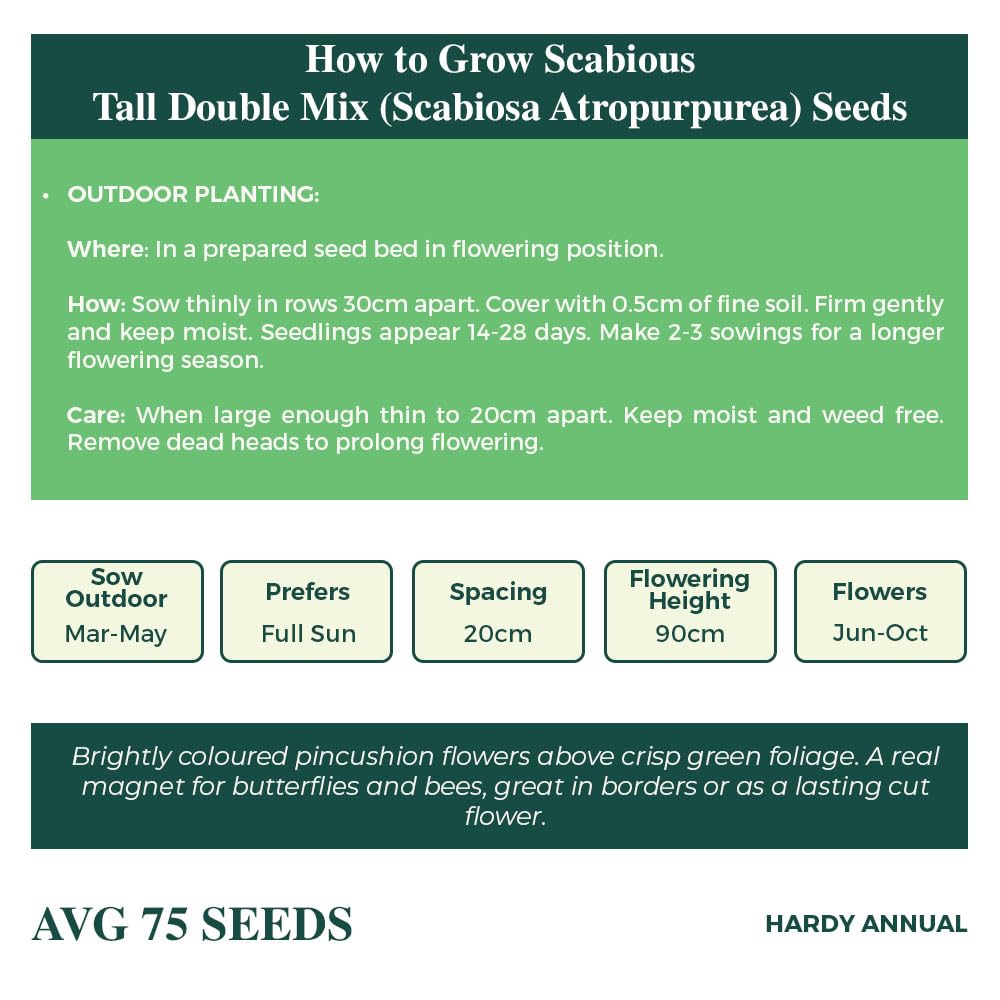 How to Grow Scabious
Tall Double Mix (Scabiosa Atropurpurea) Seeds

• OUTDOOR PLANTING:

Where: In a prepared seed bed in flowering position.

How: Sow thinly in rows 30cm apart. Cover with 0.5cm of fine soil. Firm gently and keep moist. Seedlings appear 14-28 days. Make 2-3 sowings for a longer flowering season.

Care: When large enough thin to 20cm apart. Keep moist and weed free. Remove dead heads to prolong flowering.

Sow Outdoor
Mar-May

Prefers
Full Sun

Spacing
20cm

Flowering Height
90cm

Flowers
Jun-Oct

Brightly coloured pincushion flowers above crisp green foliage. A real magnet for butterflies and bees, great in borders or as a lasting cut flower.

AVG 75 SEEDS

HARDY ANNUAL